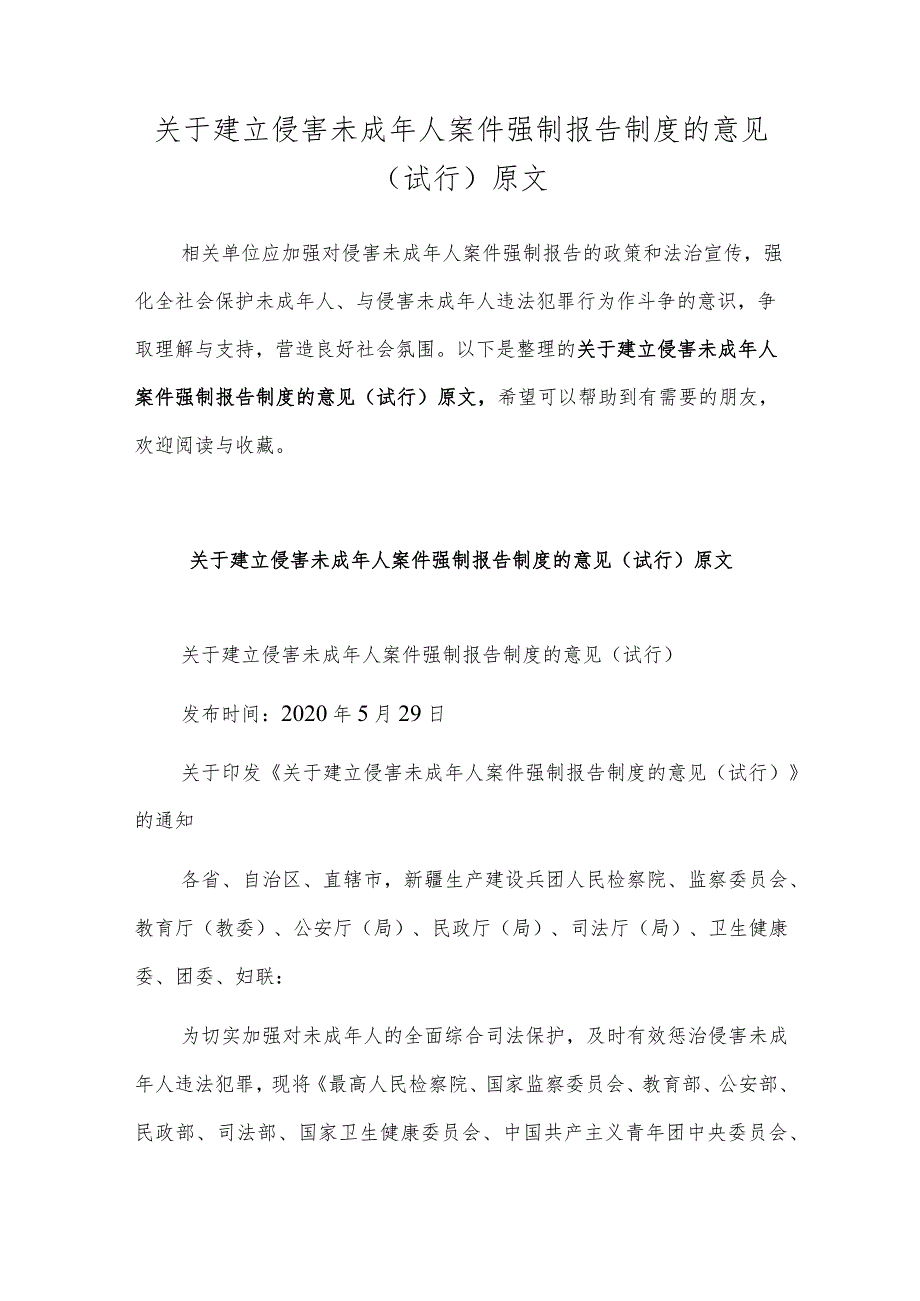 关于建立侵害未成年人案件强制报告制度的意见（试行）原文

相关单位应加强对侵害未成年人案件强制报告的政策和法治宣传，强化全社会保护未成年人、与侵害未成年人违法犯罪行为作斗争的意识，争取理解与支持，营造良好社会氛围。以下是整理的关于建立侵害未成年人案件强制报告制度的意见（试行）原文，希望可以帮助到有需要的朋友，欢迎阅读与收藏。

关于建立侵害未成年人案件强制报告制度的意见（试行）原文

关于建立侵害未成年人案件强制报告制度的意见（试行）

发布时间：2020年5月29日

关于印发《关于建立侵害未成年人案件强制报告制度的意见（试行）》的通知

各省、自治区、直辖市，新疆生产建设兵团人民检察院、监察委员会、教育厅（教委）、公安厅（局）、民政厅（局）、司法厅（局）、卫生健康委、团委、妇联：

为切实加强对未成年人的全面综合司法保护，及时有效惩治侵害未成年人违法犯罪，现将《最高人民检察院、国家监察委员会、教育部、公安部、民政部、司法部、国家卫生健康委员会、中国共产主义青年团中央委员会、